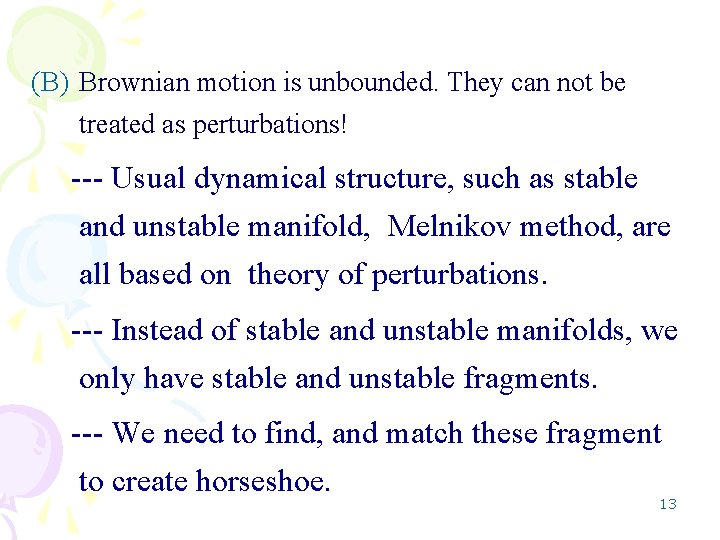 (B) Brownian motion is unbounded. They can not be treated as perturbations!

--- Usual dynamical structure, such as stable and unstable manifold, Melnikov method, are all based on theory of perturbations.

--- Instead of stable and unstable manifolds, we only have stable and unstable fragments.

--- We need to find, and match these fragment to create horseshoe.

13